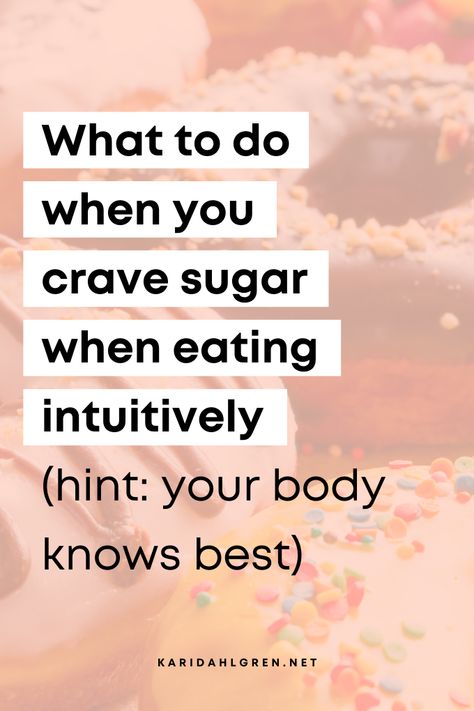 What to do when you crave sugar when eating intuitively

(hint: your body knows best)

KARIDAHLGREN.NET